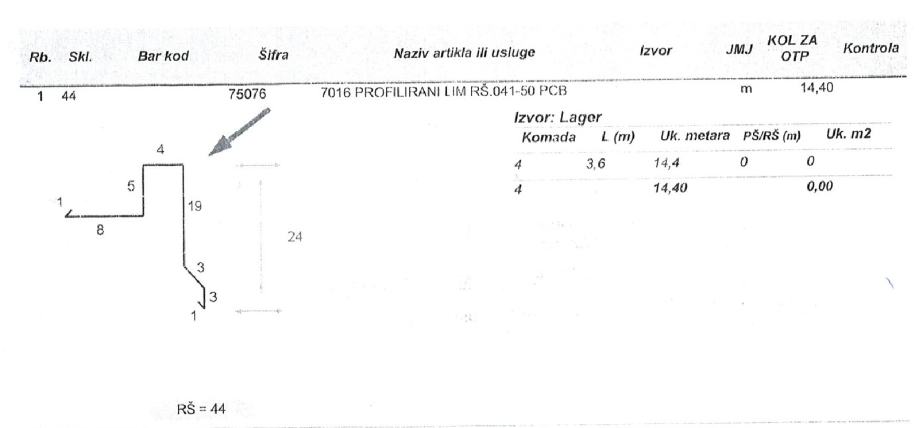 | Rb. | Skl. | Bar kod | Šifra | Naziv artikla ili usluge | Izvor | JMJ | KOL ZA OTP | Kontrola |
|---|---|---|---|---|---|---|---|---|
| 1 | 44 | | 75076 | 7016 PROFILIRANI LIM RŠ.041-50 PCB | | m | 14,40 | |

Izvor: Lager

| Komada | L (m) | Uk. metara | PŠ/RŠ (m) | Uk. m2 |
|---|---|---|---|---|
| 4 | 3,6 | 14,4 | 0 | 0 |
| 4 | | 14,40 | | 0,00 |

4
5
1
19
8
24
3
3
1

RŠ = 44